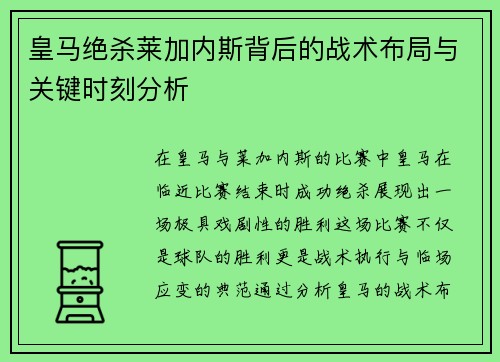 皇马绝杀莱加内斯背后的战术布局与关键时刻分析

在皇马与莱加内斯的比赛中皇马在临近比赛结束时成功绝杀展现出一场极具戏剧性的胜利这场比赛不仅是球队的胜利更是战术执行与临场应变的典范通过分析皇马的战术布